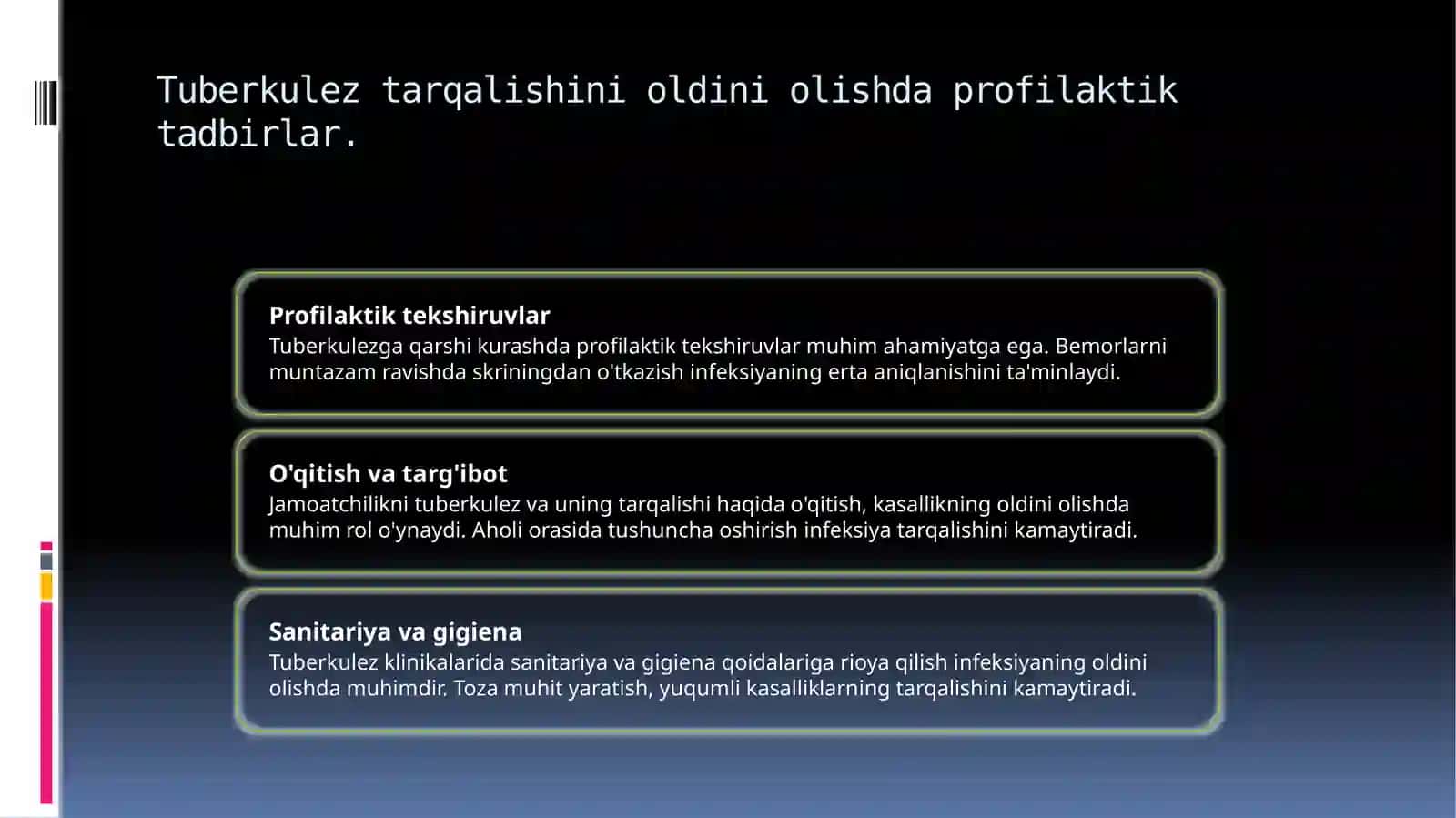 Tuberkulez tarqalishini oldini olishda profilaktik tadbirlar.

Profilaktik tekshiruvlar
Tuberkulezga qarshi kurashda profilaktik tekshiruvlar muhim ahamiyatga ega. Bemorlarni muntazam ravishda skriningdan o'tkazish infeksiyaning erta aniqlanishini ta'minlaydi.

O'qitish va targ'ibot
Jamoatchilikni tuberkulez va uning tarqalishi haqida o'qitish, kasallikning oldini olishda muhim rol o'ynaydi. Aholi orasida tushuncha oshirish infeksiya tarqalishini kamaytiradi.

Sanitariya va gigiena
Tuberkulez klinikalarida sanitariya va gigiena qoidalariga rioya qilish infeksiyaning oldini olishda muhimdir. Toza muhit yaratish, yuqumli kasalliklarning tarqalishini kamaytiradi.